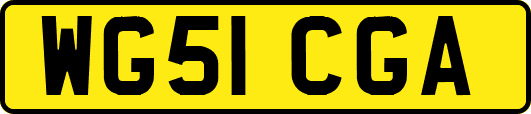 WG51 CGA